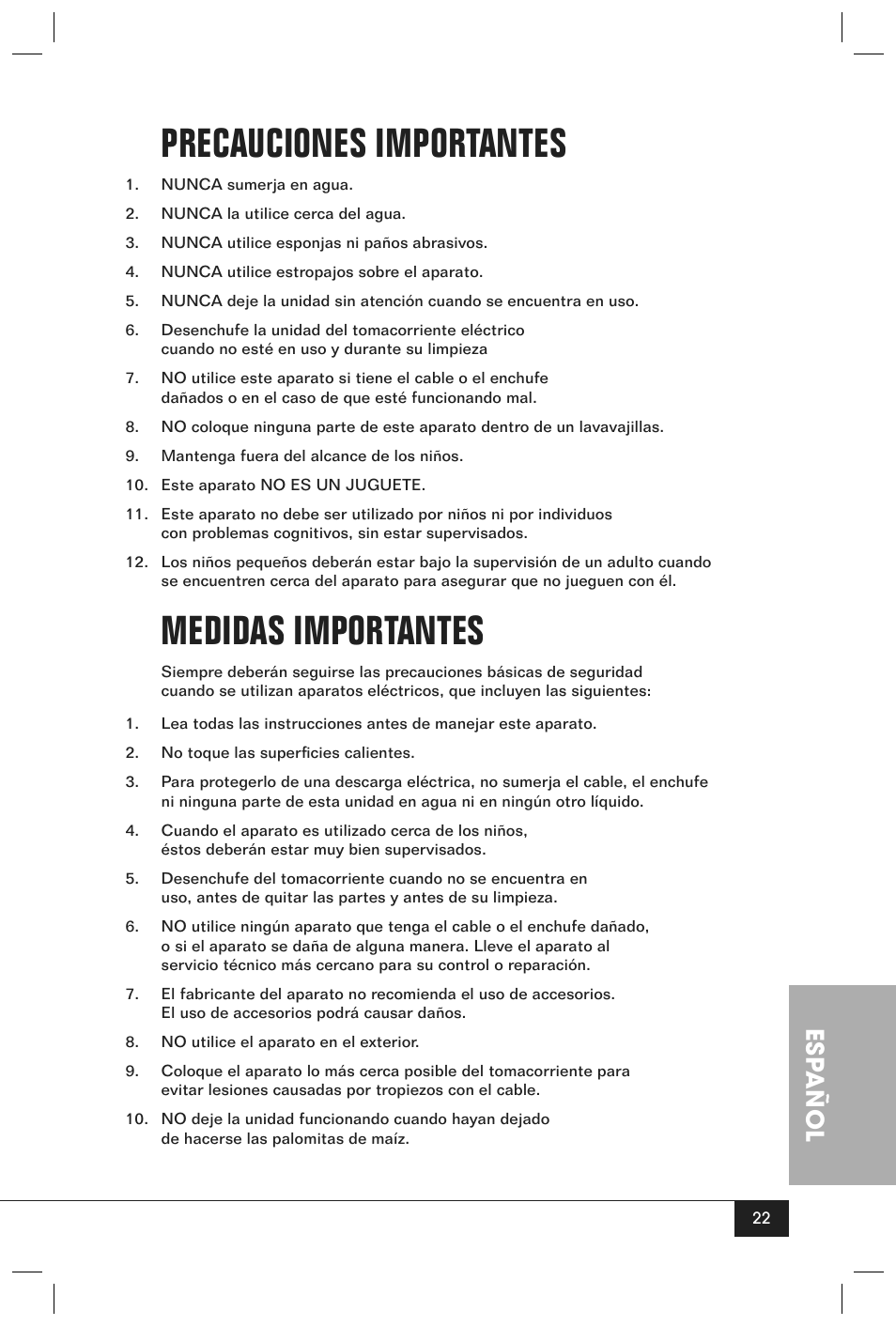 PRECAUCIONES IMPORTANTES

1. NUNCA sumerja en agua.

2. NUNCA la utilice cerca del agua.

3. NUNCA utilice esponjas ni paños abrasivos.

4. NUNCA utilice estropajos sobre el aparato.

5. NUNCA deje la unidad sin atención cuando se encuentra en uso.

6. Desenchufe la unidad del tomacorriente eléctrico cuando no esté en uso y durante su limpieza

7. NO utilice este aparato si tiene el cable o el enchufe dañados o en el caso de que esté funcionando mal.

8. NO coloque ninguna parte de este aparato dentro de un lavavajillas.

9. Mantenga fuera del alcance de los niños.

10. Este aparato NO ES UN JUGUETE.

11. Este aparato no debe ser utilizado por niños ni por individuos con problemas cognitivos, sin estar supervisados.

12. Los niños pequeños deberán estar bajo la supervisión de un adulto cuando se encuentren cerca del aparato para asegurar que no jueguen con él.

MEDIDAS IMPORTANTES

Siempre deberán seguirse las precauciones básicas de seguridad cuando se utilizan aparatos eléctricos, que incluyen las siguientes:

1. Lea todas las instrucciones antes de manejar este aparato.

2. No toque las superficies calientes.

3. Para protegerlo de una descarga eléctrica, no sumerja el cable, el enchufe ni ninguna parte de esta unidad en agua ni en ningún otro líquido.

4. Cuando el aparato es utilizado cerca de los niños, éstos deberán estar muy bien supervisados.

5. Desenchufe del tomacorriente cuando no se encuentra en uso, antes de quitar las partes y antes de su limpieza.

6. NO utilice ningún aparato que tenga el cable o el enchufe dañado, o si el aparato se daña de alguna manera. Lleve el aparato al servicio técnico más cercano para su control o reparación.

7. El fabricante del aparato no recomienda el uso de accesorios. El uso de accesorios podrá causar daños.

8. NO utilice el aparato en el exterior.

9. Coloque el aparato lo más cerca posible del tomacorriente para evitar lesiones causadas por tropiezos con el cable.

10. NO deje la unidad funcionando cuando hayan dejado de hacerse las palomitas de maíz.

ESPAÑOL

22